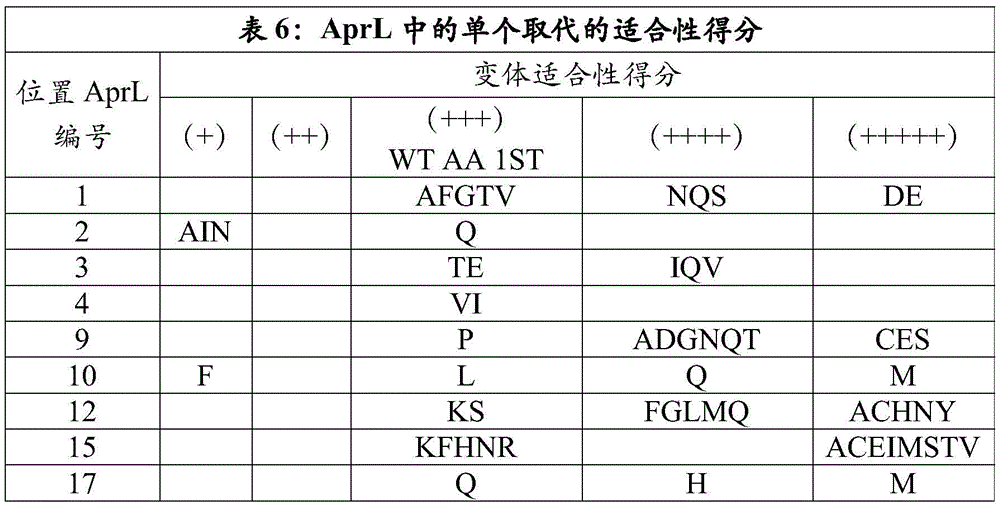 表 6：AprL 中的单个取代的适合性得分

| 位置 AprL 编号 | 变体适合性得分 | | | | |
|---|---|---|---|---|---|
| | (+) | (++) | (+++) WT AA 1ST | (++++) | (+++++) |
| 1 | | | AFGTV | NQS | DE |
| 2 | AIN | | Q | | |
| 3 | | | TE | IQV | |
| 4 | | | VI | | |
| 9 | | | P | ADGNQT | CES |
| 10 | F | | L | Q | M |
| 12 | | | KS | FGLMQ | ACHNY |
| 15 | | | KFHNR | | ACEIMSTV |
| 17 | | | Q | H | M |